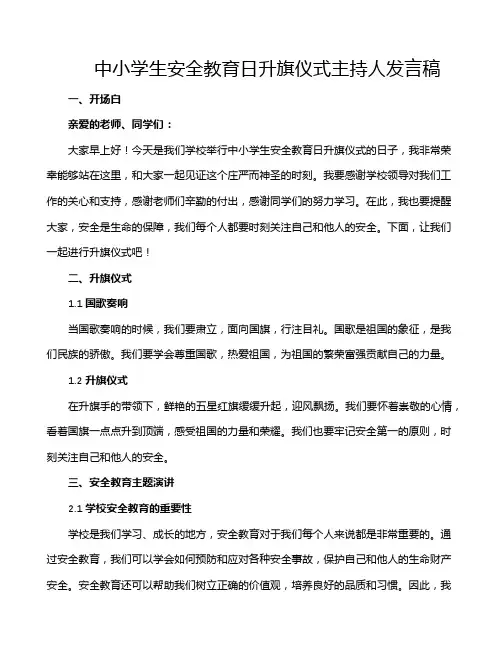 中小学生安全教育日升旗仪式主持人发言稿

一、开场白

亲爱的老师、同学们：

大家早上好！今天是我们学校举行中小学生安全教育日升旗仪式的日子，我非常荣幸能够站在这里，和大家一起见证这个庄严而神圣的时刻。我要感谢学校领导对我们工作的关心和支持，感谢老师们辛勤的付出，感谢同学们的努力学习。在此，我也要提醒大家，安全是生命的保障，我们每个人都要时刻关注自己和他人的安全。下面，让我们一起进行升旗仪式吧！

二、升旗仪式

1.1 国歌奏响

当国歌奏响的时候，我们要肃立，面向国旗，行注目礼。国歌是祖国的象征，是我们民族的骄傲。我们要学会尊重国歌，热爱祖国，为祖国的繁荣富强贡献自己的力量。

1.2 升旗仪式

在升旗手的带领下，鲜艳的五星红旗缓缓升起，迎风飘扬。我们要怀着崇敬的心情，看着国旗一点点升到顶端，感受祖国的力量和荣耀。我们也要牢记安全第一的原则，时刻关注自己和他人的安全。

三、安全教育主题演讲

2.1 学校安全教育的重要性

学校是我们学习、成长的地方，安全教育对于我们每个人来说都是非常重要的。通过安全教育，我们可以学会如何预防和应对各种安全事故，保护自己和他人的生命财产安全。安全教育还可以帮助我们树立正确的价值观，培养良好的品质和习惯。因此，我